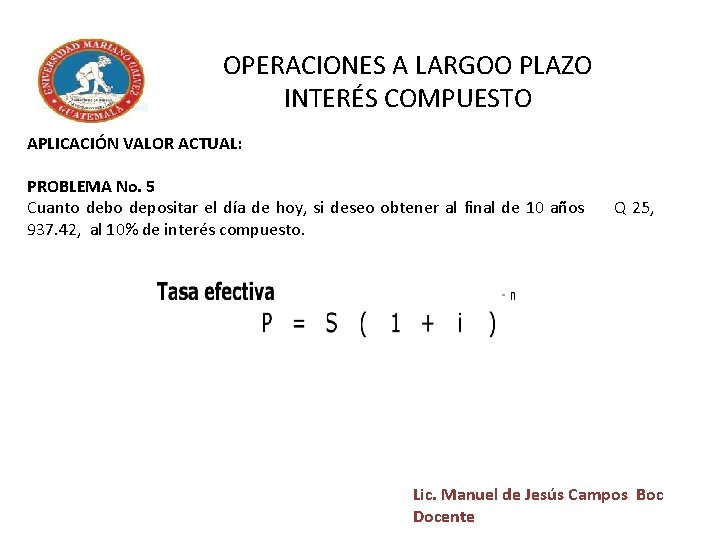 UNIVERSIDAD MARIANO GALVEZ
GUATEMALA

OPERACIONES A LARGOO PLAZO
INTERÉS COMPUESTO

APLICACIÓN VALOR ACTUAL:

PROBLEMA No. 5
Cuanto debo depositar el día de hoy, si deseo obtener al final de 10 años Q 25, 937.42, al 10% de interés compuesto.

Tasa efectiva
$P = S(1+i)^{-n}$

Lic. Manuel de Jesús Campos Boc
Docente